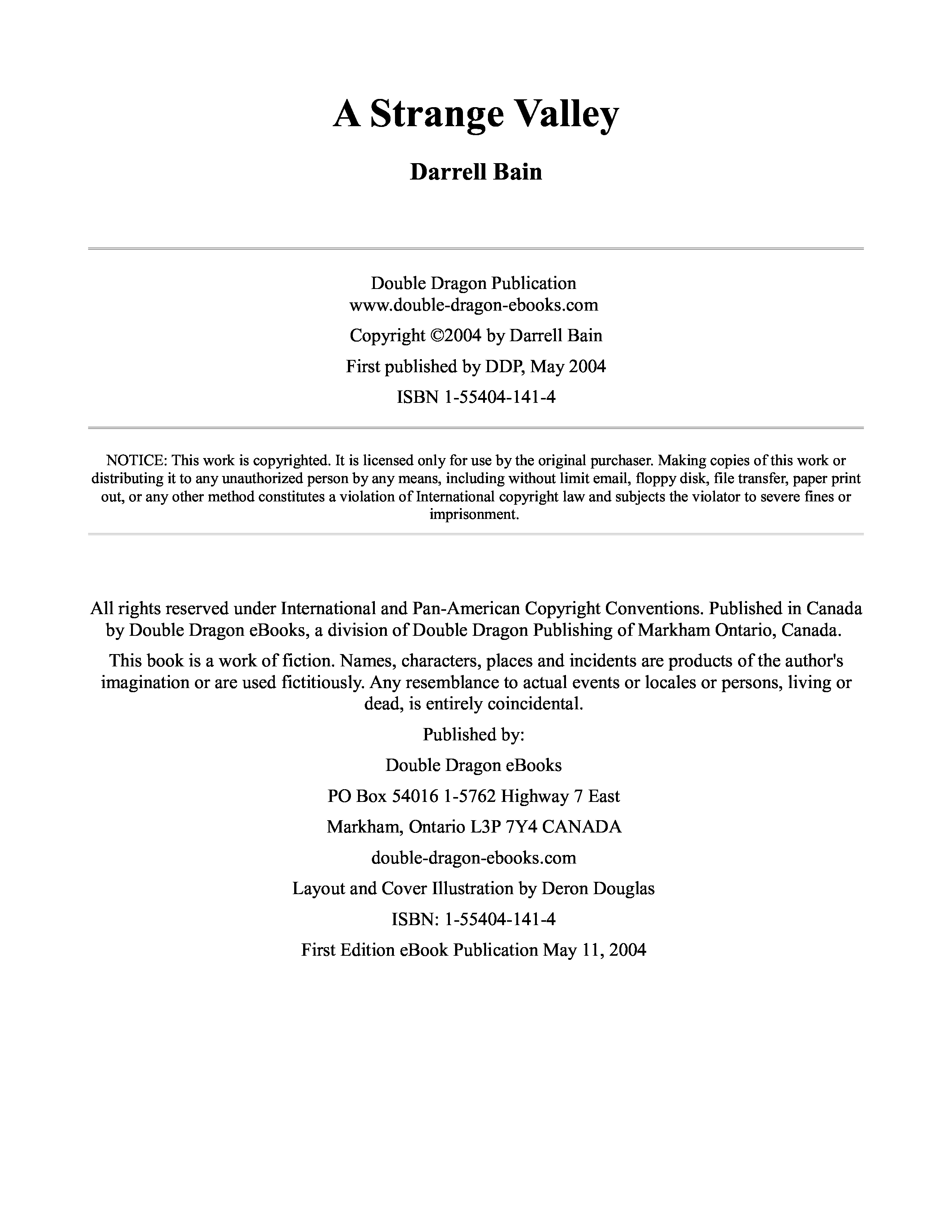 A Strange Valley

Darrell Bain

Double Dragon Publication
www.double-dragon-ebooks.com

Copyright ©2004 by Darrell Bain

First published by DDP, May 2004

ISBN 1-55404-141-4

NOTICE: This work is copyrighted. It is licensed only for use by the original purchaser. Making copies of this work or distributing it to any unauthorized person by any means, including without limit email, floppy disk, file transfer, paper print out, or any other method constitutes a violation of International copyright law and subjects the violator to severe fines or imprisonment.

All rights reserved under International and Pan-American Copyright Conventions. Published in Canada by Double Dragon eBooks, a division of Double Dragon Publishing of Markham Ontario, Canada.

This book is a work of fiction. Names, characters, places and incidents are products of the author's imagination or are used fictitiously. Any resemblance to actual events or locales or persons, living or dead, is entirely coincidental.

Published by:

Double Dragon eBooks

PO Box 54016 1-5762 Highway 7 East

Markham, Ontario L3P 7Y4 CANADA

double-dragon-ebooks.com

Layout and Cover Illustration by Deron Douglas

ISBN: 1-55404-141-4

First Edition eBook Publication May 11, 2004